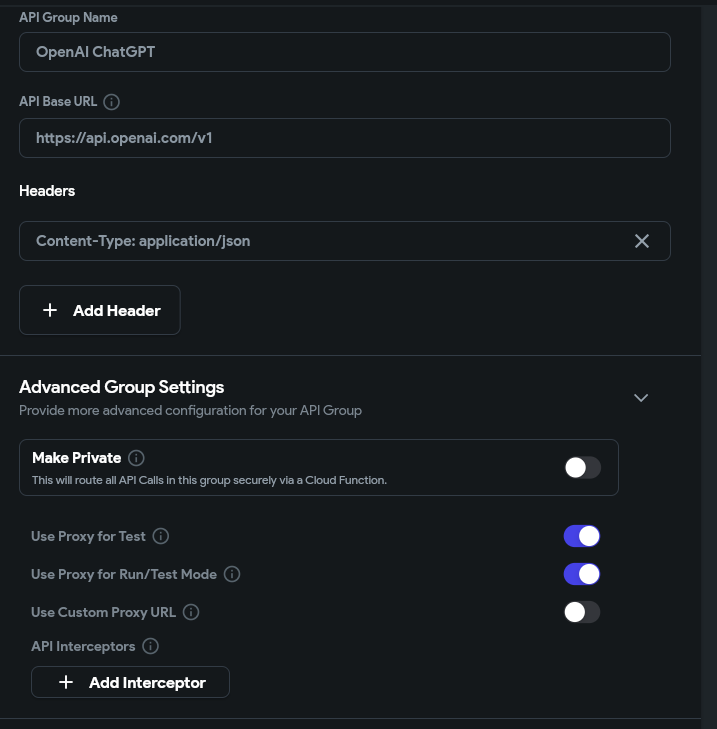 API Group Name

OpenAI ChatGPT

API Base URL

https://api.openai.com/v1

Headers

Content-Type: application/json

+ Add Header

Advanced Group Settings

Provide more advanced configuration for your API Group

Make Private

This will route all API Calls in this group securely via a Cloud Function.

Use Proxy for Test

Use Proxy for Run/Test Mode

Use Custom Proxy URL

API Interceptors

+ Add Interceptor